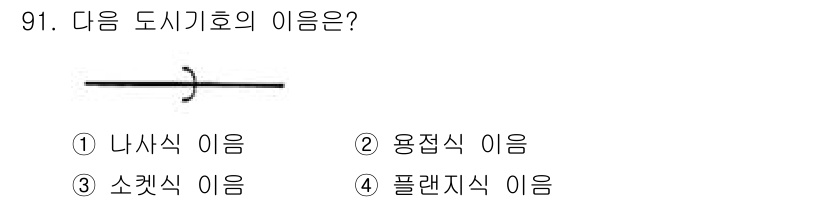 91. 다음 도시기호의 이음은?

① 나사식 이음
② 용접식 이음
③ 소켓식 이음
④ 플랜지식 이음